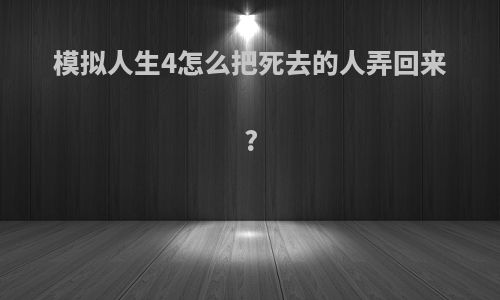 模拟人生4怎么把死去的人弄回来

？